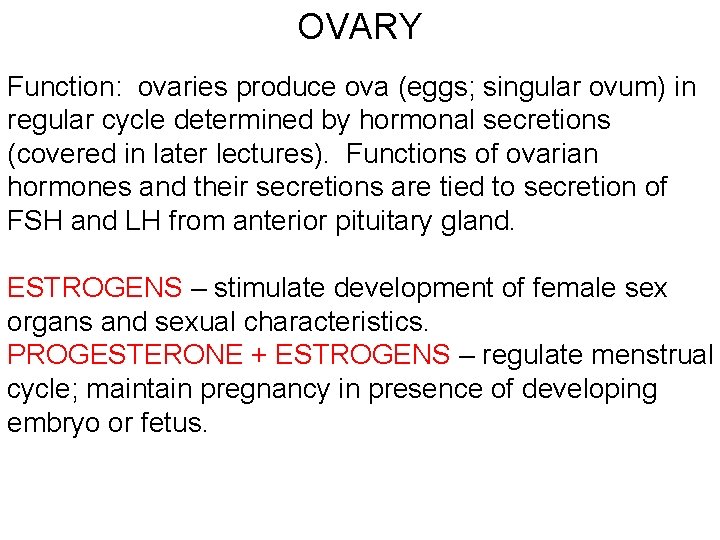 OVARY

Function: ovaries produce ova (eggs; singular ovum) in regular cycle determined by hormonal secretions (covered in later lectures). Functions of ovarian hormones and their secretions are tied to secretion of FSH and LH from anterior pituitary gland.

ESTROGENS – stimulate development of female sex organs and sexual characteristics.
PROGESTERONE + ESTROGENS – regulate menstrual cycle; maintain pregnancy in presence of developing embryo or fetus.